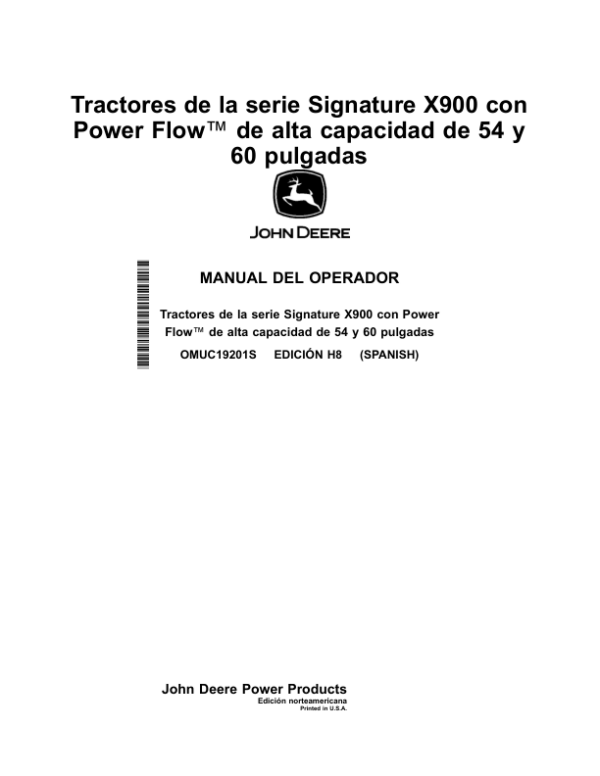 Tractores de la serie Signature X900 con Power Flow™ de alta capacidad de 54 y 60 pulgadas

JOHN DEERE

MANUAL DEL OPERADOR

Tractores de la serie Signature X900 con Power Flow™ de alta capacidad de 54 y 60 pulgadas

OMUC19201S EDICIÓN H8 (SPANISH)

John Deere Power Products
Edición norteamericana
Printed in U.S.A.